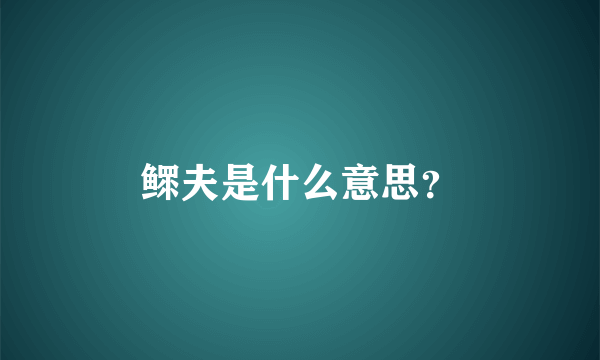 鳏夫是什么意思？